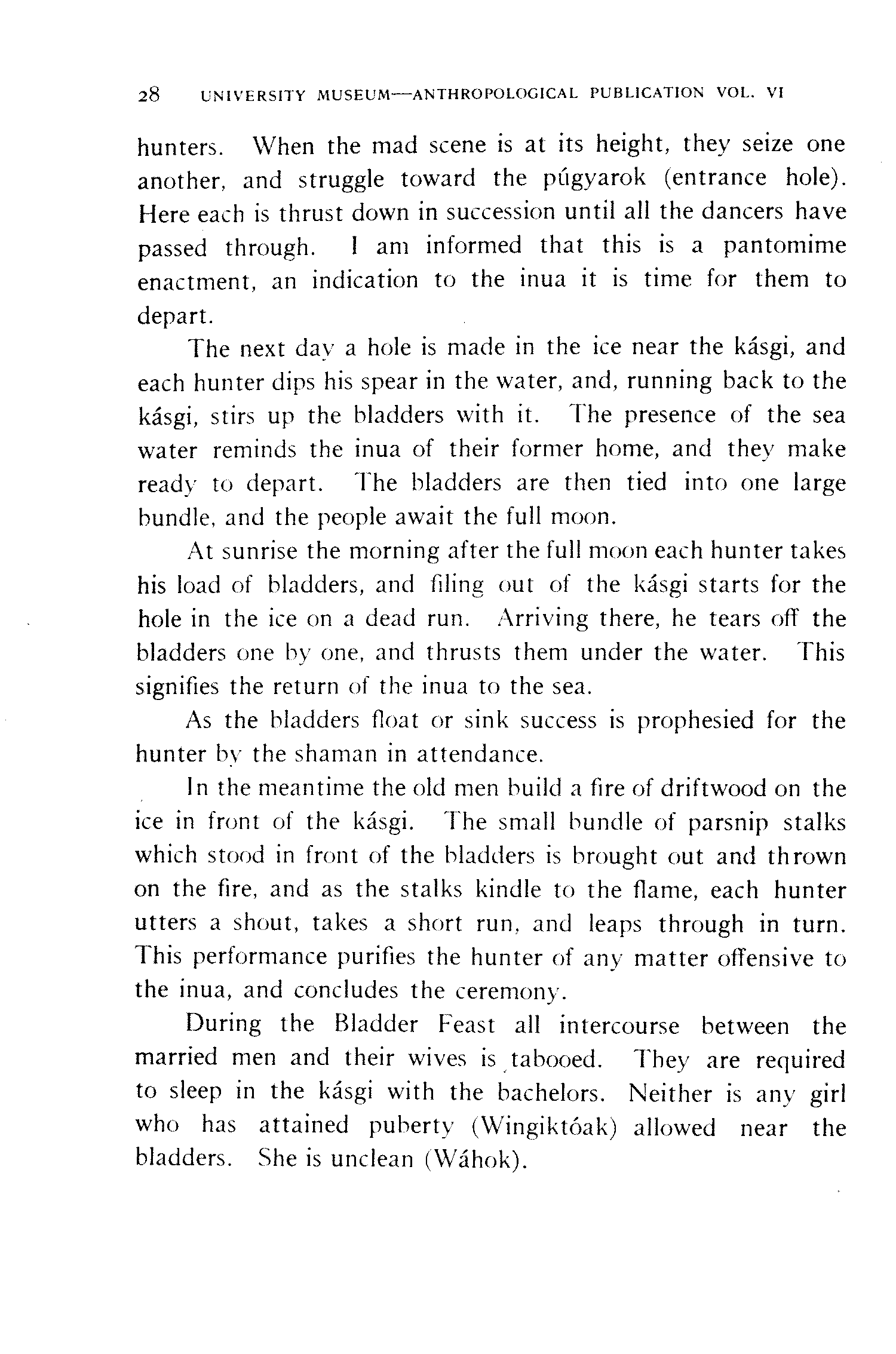 28 UNIVERSITY MUSEUM—ANTHROPOLOGICAL PUBLICATION VOL. VI

hunters. When the mad scene is at its height, they seize one another, and struggle toward the púgyarok (entrance hole). Here each is thrust down in succession until all the dancers have passed through. I am informed that this is a pantomime enactment, an indication to the inua it is time for them to depart.

The next day a hole is made in the ice near the kásgi, and each hunter dips his spear in the water, and, running back to the kásgi, stirs up the bladders with it. The presence of the sea water reminds the inua of their former home, and they make ready to depart. The bladders are then tied into one large bundle, and the people await the full moon.

At sunrise the morning after the full moon each hunter takes his load of bladders, and filing out of the kásgi starts for the hole in the ice on a dead run. Arriving there, he tears off the bladders one by one, and thrusts them under the water. This signifies the return of the inua to the sea.

As the bladders float or sink success is prophesied for the hunter by the shaman in attendance.

In the meantime the old men build a fire of driftwood on the ice in front of the kásgi. The small bundle of parsnip stalks which stood in front of the bladders is brought out and thrown on the fire, and as the stalks kindle to the flame, each hunter utters a shout, takes a short run, and leaps through in turn. This performance purifies the hunter of any matter offensive to the inua, and concludes the ceremony.

During the Bladder Feast all intercourse between the married men and their wives is tabooed. They are required to sleep in the kásgi with the bachelors. Neither is any girl who has attained puberty (Wingiktóak) allowed near the bladders. She is unclean (Wáhok).